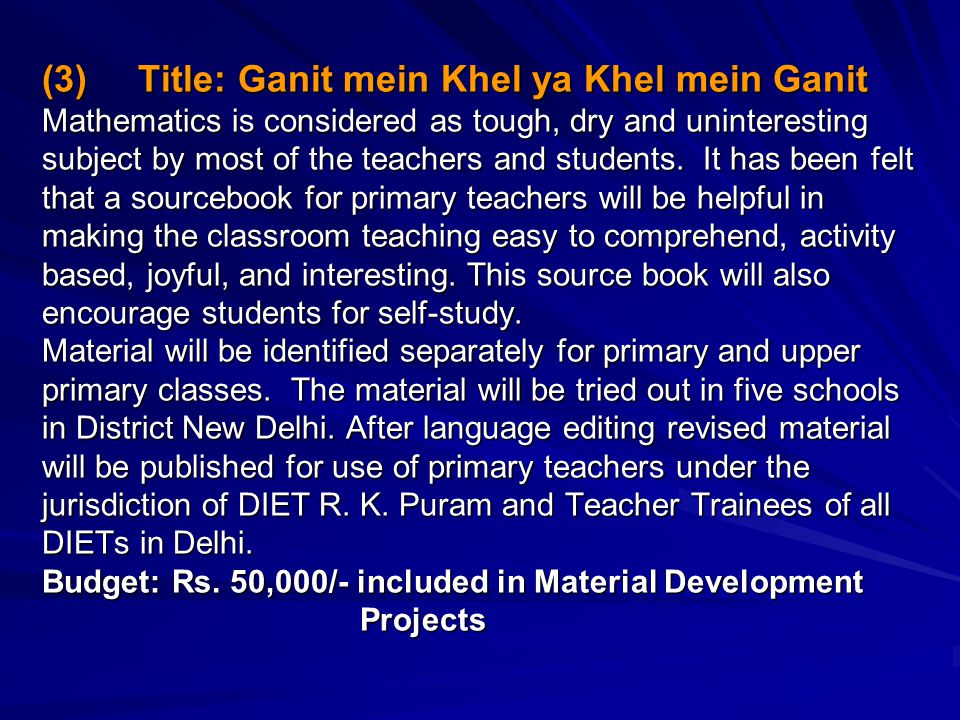 (3) Title: Ganit mein Khel ya Khel mein Ganit
Mathematics is considered as tough, dry and uninteresting subject by most of the teachers and students. It has been felt that a sourcebook for primary teachers will be helpful in making the classroom teaching easy to comprehend, activity based, joyful, and interesting. This source book will also encourage students for self-study.
Material will be identified separately for primary and upper primary classes. The material will be tried out in five schools in District New Delhi. After language editing revised material will be published for use of primary teachers under the jurisdiction of DIET R. K. Puram and Teacher Trainees of all DIETs in Delhi.
Budget: Rs. 50,000/- included in Material Development Projects